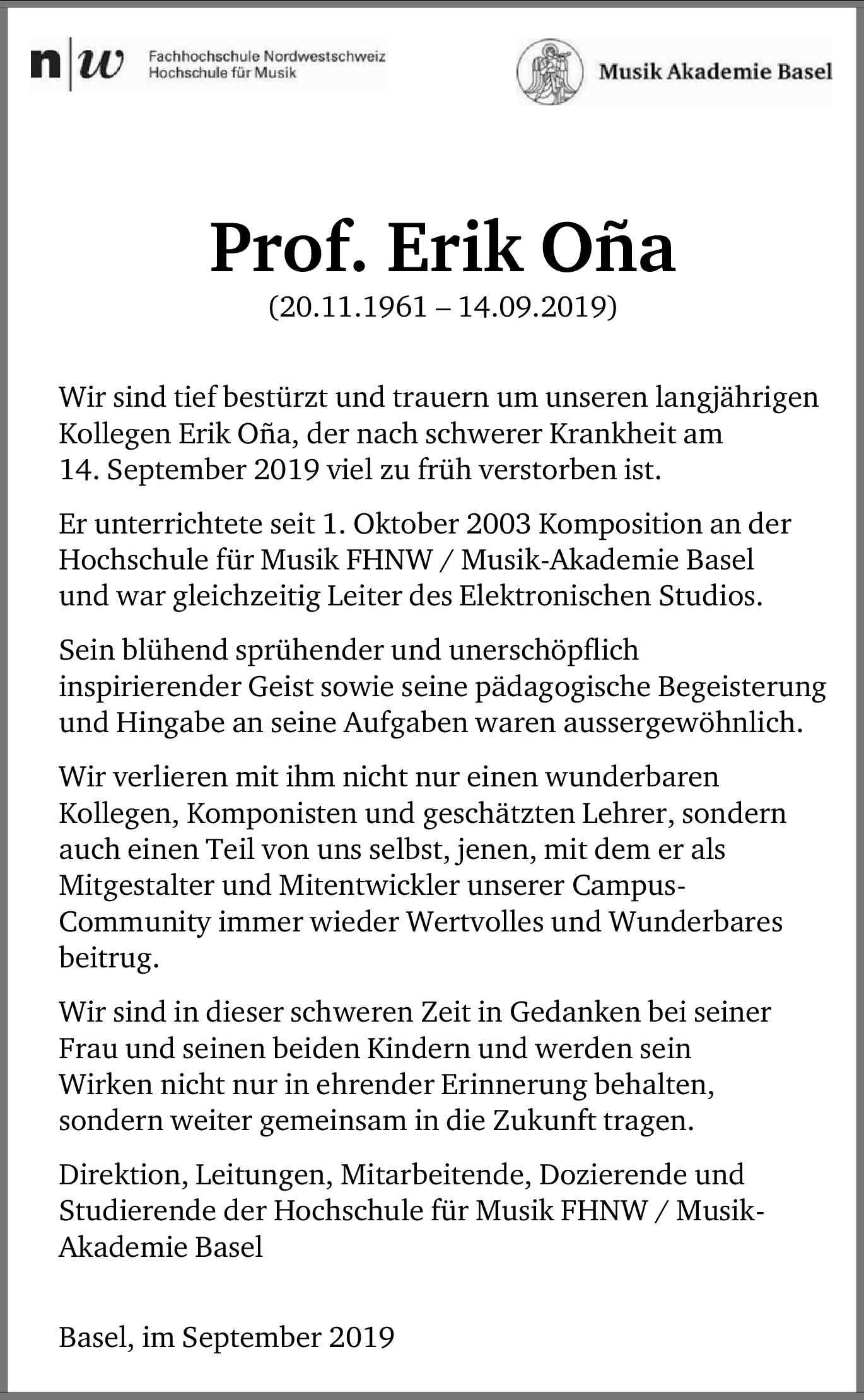 n|w Fachhochschule Nordwestschweiz
Hochschule für Musik

Musik Akademie Basel

Prof. Erik Oña
(20.11.1961 – 14.09.2019)

Wir sind tief bestürzt und trauern um unseren langjährigen Kollegen Erik Oña, der nach schwerer Krankheit am 14. September 2019 viel zu früh verstorben ist.

Er unterrichtete seit 1. Oktober 2003 Komposition an der Hochschule für Musik FHNW / Musik-Akademie Basel und war gleichzeitig Leiter des Elektronischen Studios.

Sein blühend sprühender und unerschöpflich inspirierender Geist sowie seine pädagogische Begeisterung und Hingabe an seine Aufgaben waren aussergewöhnlich.

Wir verlieren mit ihm nicht nur einen wunderbaren Kollegen, Komponisten und geschätzten Lehrer, sondern auch einen Teil von uns selbst, jenen, mit dem er als Mitgestalter und Mitentwickler unserer Campus-Community immer wieder Wertvolles und Wunderbares beitrug.

Wir sind in dieser schweren Zeit in Gedanken bei seiner Frau und seinen beiden Kindern und werden sein Wirken nicht nur in ehrender Erinnerung behalten, sondern weiter gemeinsam in die Zukunft tragen.

Direktion, Leitungen, Mitarbeitende, Dozierende und Studierende der Hochschule für Musik FHNW / Musik-Akademie Basel

Basel, im September 2019